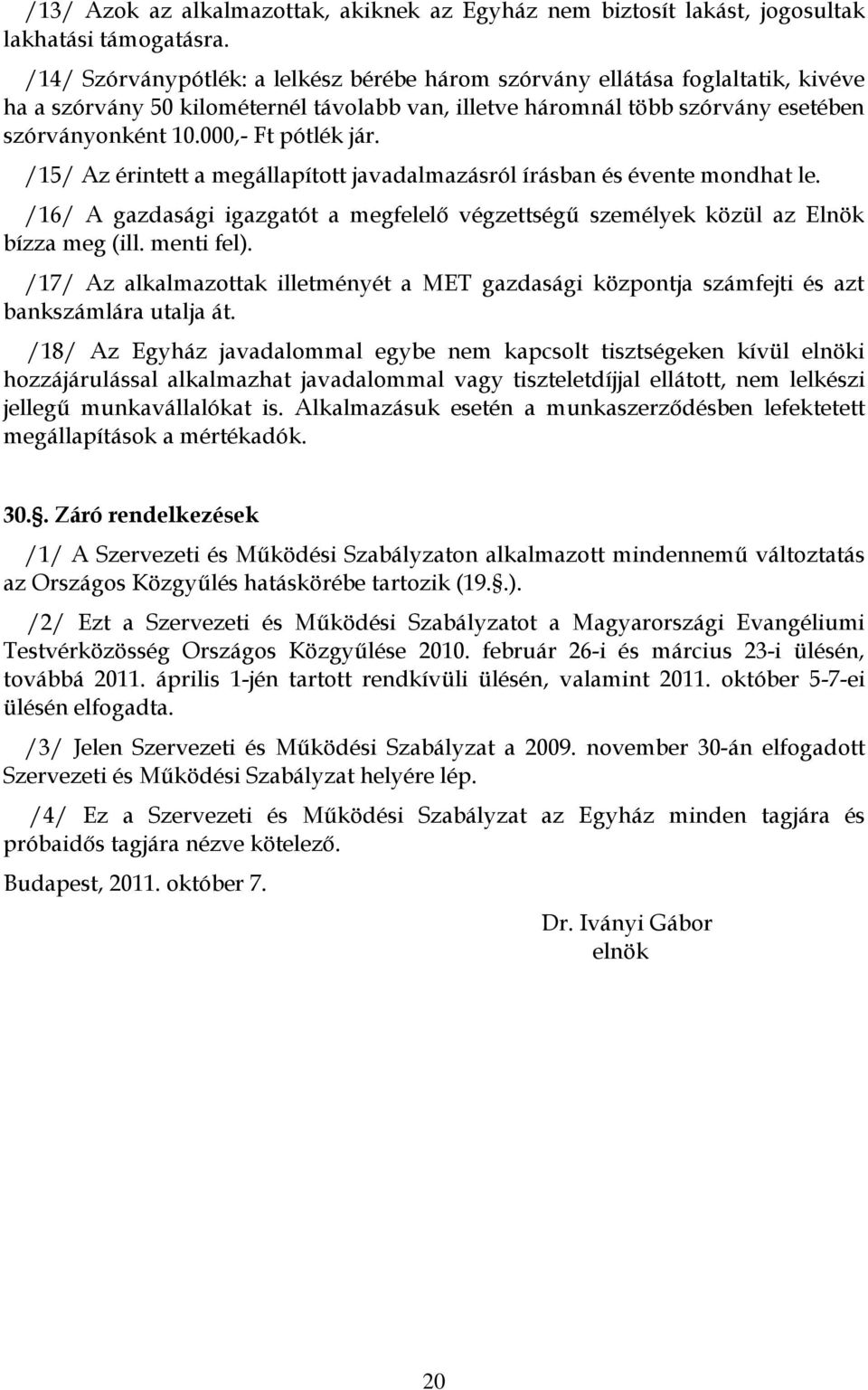 /13/ Azok az alkalmazottak, akiknek az Egyház nem biztosít lakást, jogosultak lakhatási támogatásra.

/14/ Szórványpótlék: a lelkész bérébe három szórvány ellátása foglaltatik, kivéve ha a szórvány 50 kilométernél távolabb van, illetve háromnál több szórvány esetében szórványonként 10.000,- Ft pótlék jár.

/15/ Az érintett a megállapított javadalmazásról írásban és évente mondhat le.

/16/ A gazdasági igazgatót a megfelelő végzettségű személyek közül az Elnök bízza meg (ill. menti fel).

/17/ Az alkalmazottak illetményét a MET gazdasági központja számfejti és azt bankszámlára utalja át.

/18/ Az Egyház javadalommal egybe nem kapcsolt tisztségeken kívül elnöki hozzájárulással alkalmazhat javadalommal vagy tiszteletdíjjal ellátott, nem lelkészi jellegű munkavállalókat is. Alkalmazásuk esetén a munkaszerződésben lefektetett megállapítások a mértékadók.

30.§. Záró rendelkezések

/1/ A Szervezeti és Működési Szabályzaton alkalmazott mindennemű változtatás az Országos Közgyűlés hatáskörébe tartozik (19.§.).

/2/ Ezt a Szervezeti és Működési Szabályzatot a Magyarországi Evangéliumi Testvérközösség Országos Közgyűlése 2010. február 26-i és március 23-i ülésén, továbbá 2011. április 1-jén tartott rendkívüli ülésén, valamint 2011. október 5-7-ei ülésén elfogadta.

/3/ Jelen Szervezeti és Működési Szabályzat a 2009. november 30-án elfogadott Szervezeti és Működési Szabályzat helyére lép.

/4/ Ez a Szervezeti és Működési Szabályzat az Egyház minden tagjára és próbaidős tagjára nézve kötelező.

Budapest, 2011. október 7.

Dr. Iványi Gábor
elnök

20